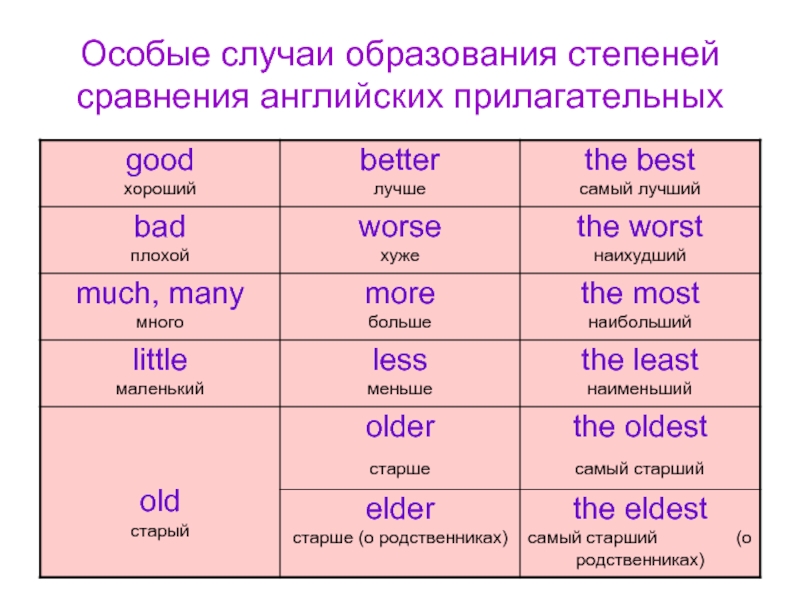 Особые случаи образования степеней сравнения английских прилагательных

| good хороший | better лучше | the best самый лучший |
|---|---|---|
| bad плохой | worse хуже | the worst наихудший |
| much, many много | more больше | the most наибольший |
| little маленький | less меньше | the least наименьший |
| old старый | older старше | the oldest самый старший |
| | elder старше (о родственниках) | the eldest самый старший (о родственниках) |